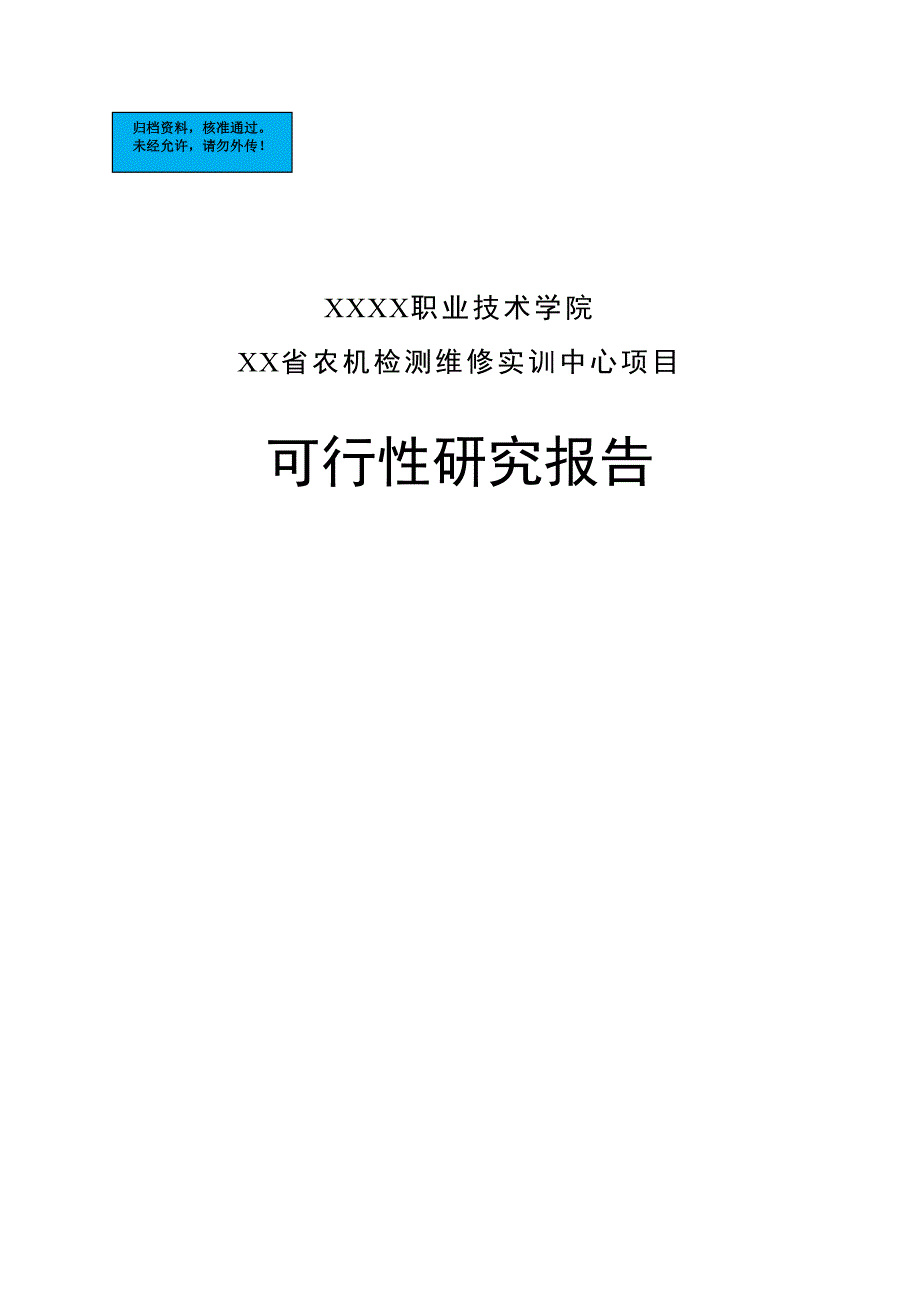 归档资料，核准通过。
未经允许，请勿外传！

XXXX职业技术学院

XX省农机检测维修实训中心项目

可行性研究报告